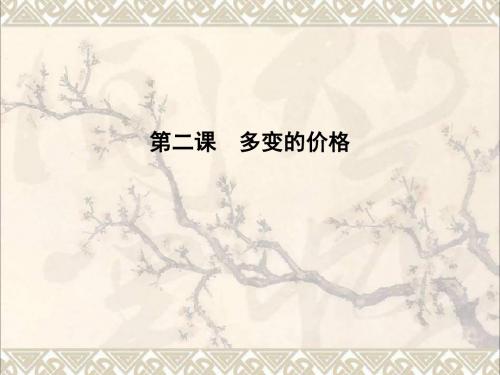 第二课　多变的价格